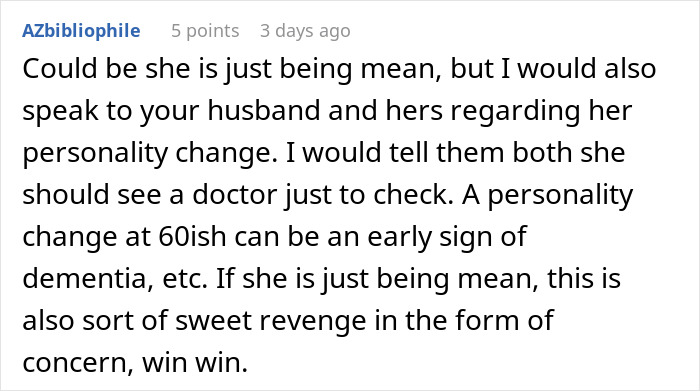 AZbibliophile 5 points 3 days ago

Could be she is just being mean, but I would also speak to your husband and hers regarding her personality change. I would tell them both she should see a doctor just to check. A personality change at 60ish can be an early sign of dementia, etc. If she is just being mean, this is also sort of sweet revenge in the form of concern, win win.